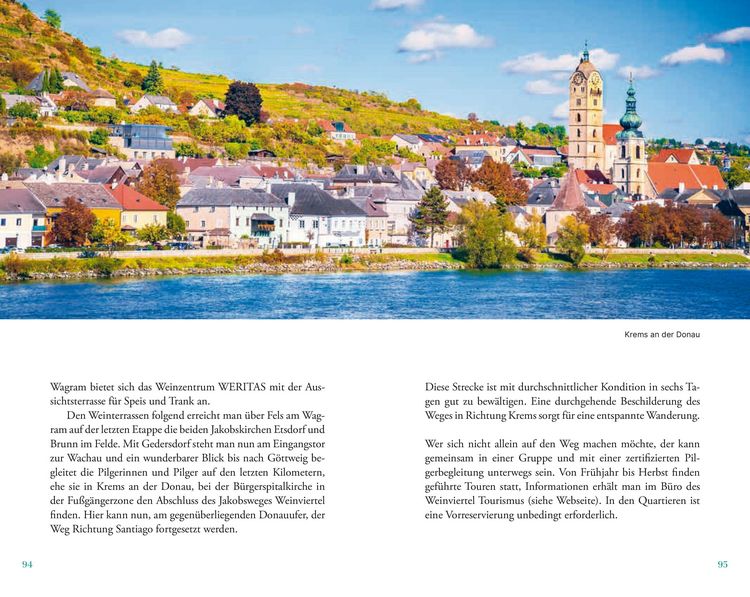 Krems an der Donau

Wagram bietet sich das Weinzentrum WERITAS mit der Aussichtsterrasse für Speis und Trank an.

Den Weinterrassen folgend erreicht man über Fels am Wagram auf der letzten Etappe die beiden Jakobskirchen Etsdorf und Brunn im Felde. Mit Gedersdorf steht man nun am Eingangstor zur Wachau und ein wunderbarer Blick bis nach Göttweig begleitet die Pilgerinnen und Pilger auf den letzten Kilometern, ehe sie in Krems an der Donau, bei der Bürgerspitalkirche in der Fußgängerzone den Abschluss des Jakobsweges Weinviertel finden. Hier kann nun, am gegenüberliegenden Donauufer, der Weg Richtung Santiago fortgesetzt werden.

94

Diese Strecke ist mit durchschnittlicher Kondition in sechs Tagen gut zu bewältigen. Eine durchgehende Beschilderung des Weges in Richtung Krems sorgt für eine entspannte Wanderung.

Wer sich nicht allein auf den Weg machen möchte, der kann gemeinsam in einer Gruppe und mit einer zertifizierten Pilgerbegleitung unterwegs sein. Von Frühjahr bis Herbst finden geführte Touren statt, Informationen erhält man im Büro des Weinviertel Tourismus (siehe Webseite). In den Quartieren ist eine Vorreservierung unbedingt erforderlich.

95